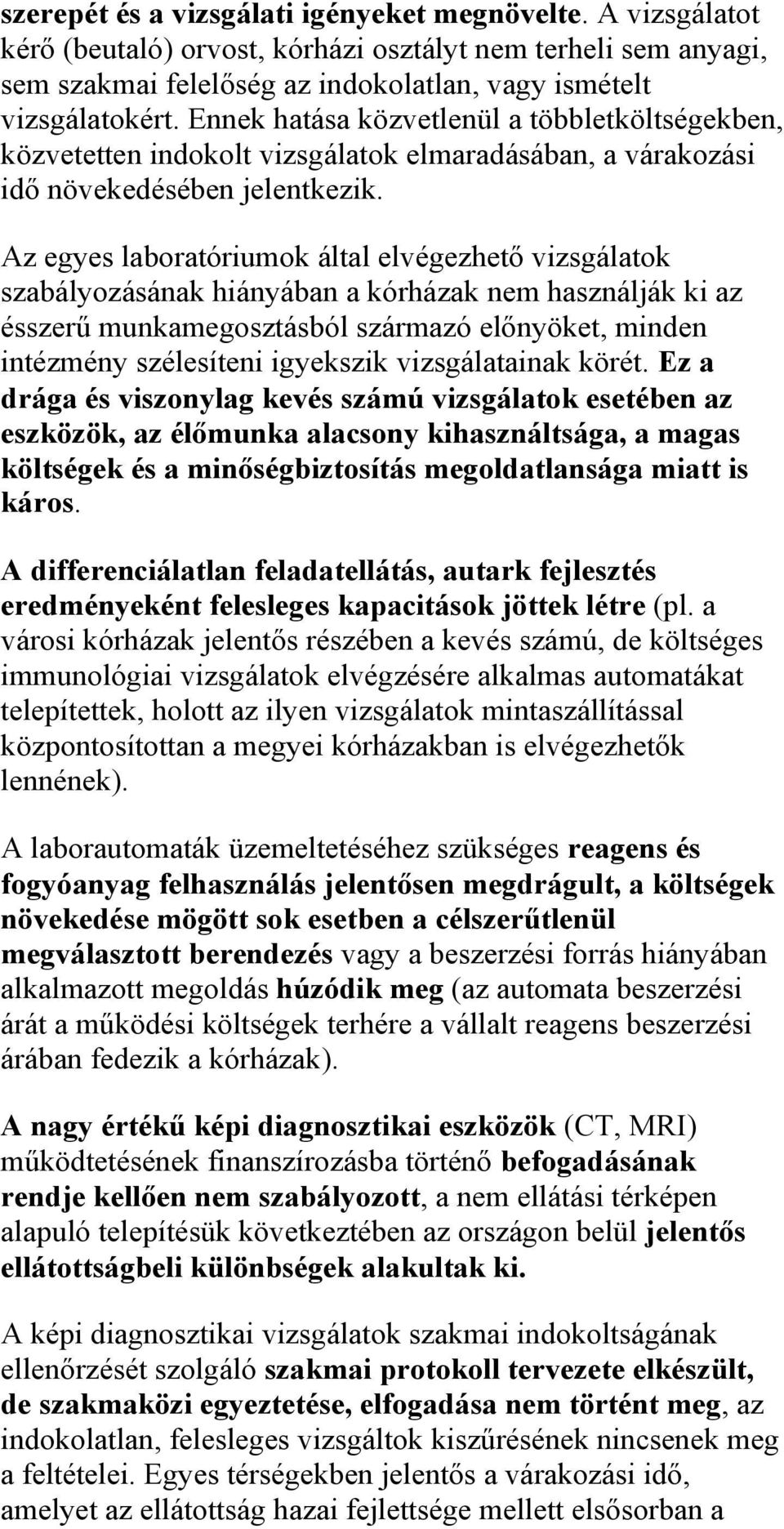 szerepét és a vizsgálati igényeket megnövelte. A vizsgálatot kérő (beutaló) orvost, kórházi osztályt nem terheli sem anyagi, sem szakmai felelőség az indokolatlan, vagy ismételt vizsgálatokért. Ennek hatása közvetlenül a többletköltségekben, közvetetten indokolt vizsgálatok elmaradásában, a várakozási idő növekedésében jelentkezik.

Az egyes laboratóriumok által elvégezhető vizsgálatok szabályozásának hiányában a kórházak nem használják ki az ésszerű munkamegosztásból származó előnyöket, minden intézmény szélesíteni igyekszik vizsgálatainak körét. Ez a drága és viszonylag kevés számú vizsgálatok esetében az eszközök, az élőmunka alacsony kihasználtsága, a magas költségek és a minőségbiztosítás megoldatlansága miatt is káros.

A differenciálatlan feladatellátás, autark fejlesztés eredményeként felesleges kapacitások jöttek létre (pl. a városi kórházak jelentős részében a kevés számú, de költséges immunológiai vizsgálatok elvégzésére alkalmas automatákat telepítettek, holott az ilyen vizsgálatok mintaszállítással központosítottan a megyei kórházakban is elvégezhetők lennének).

A laborautomaták üzemeltetéséhez szükséges reagens és fogyóanyag felhasználás jelentősen megdrágult, a költségek növekedése mögött sok esetben a célszerűtlenül megválasztott berendezés vagy a beszerzési forrás hiányában alkalmazott megoldás húzódik meg (az automata beszerzési árát a működési költségek terhére a vállalt reagens beszerzési árában fedezik a kórházak).

A nagy értékű képi diagnosztikai eszközök (CT, MRI) működtetésének finanszírozásba történő befogadásának rendje kellően nem szabályozott, a nem ellátási térképen alapuló telepítésük következtében az országon belül jelentős ellátottságbeli különbségek alakultak ki.

A képi diagnosztikai vizsgálatok szakmai indokoltságának ellenőrzését szolgáló szakmai protokoll tervezete elkészült, de szakmaközi egyeztetése, elfogadása nem történt meg, az indokolatlan, felesleges vizsgáltok kiszűrésének nincsenek meg a feltételei. Egyes térségekben jelentős a várakozási idő, amelyet az ellátottság hazai fejlettsége mellett elsősorban a